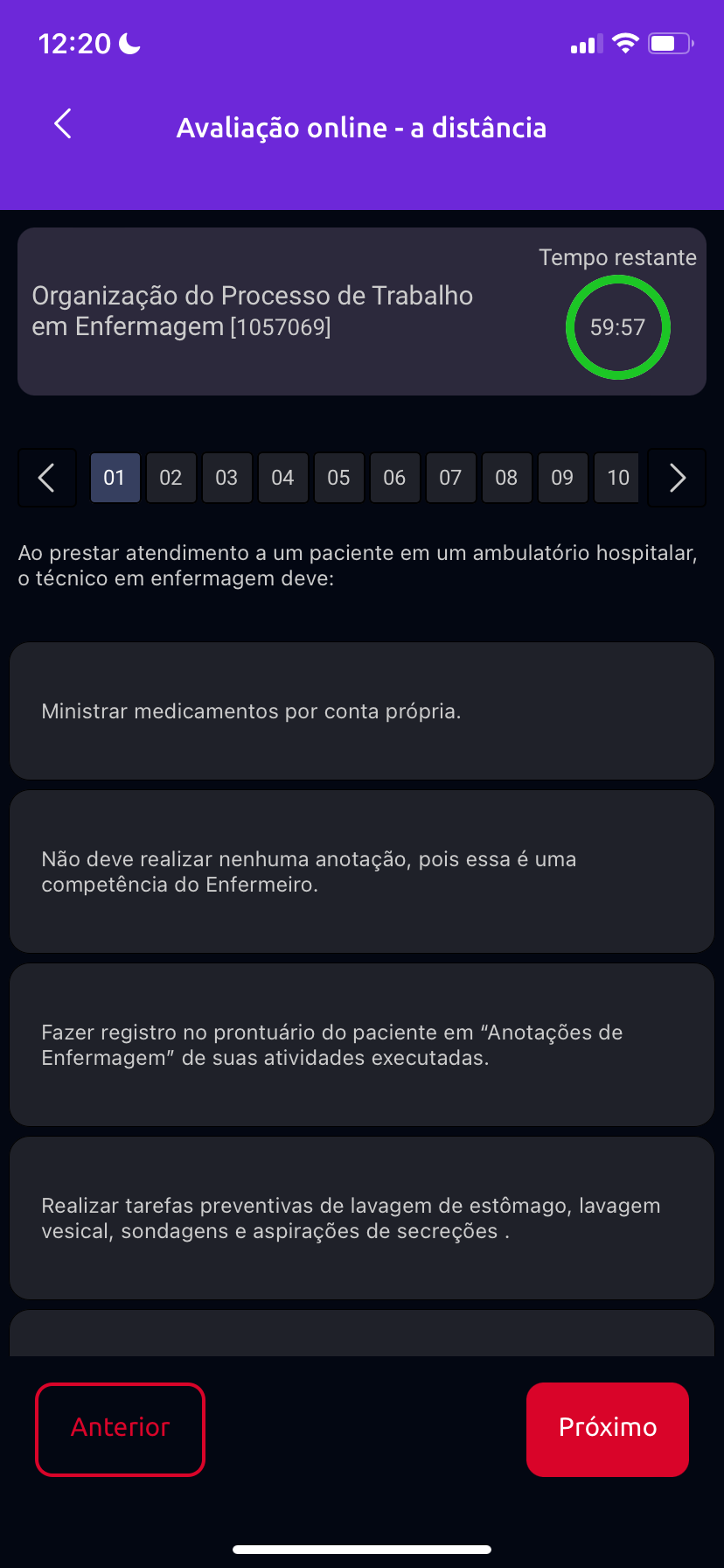 12:20

Avaliação online - a distância

Organização do Processo de Trabalho em Enfermagem [1057069]

Tempo restante

59:57

01 02 03 04 05 06 07 08 09 10

Ao prestar atendimento a um paciente em um ambulatório hospitalar, o técnico em enfermagem deve:

Ministrar medicamentos por conta própria.

Não deve realizar nenhuma anotação, pois essa é uma competência do Enfermeiro.

Fazer registro no prontuário do paciente em “Anotações de Enfermagem” de suas atividades executadas.

Realizar tarefas preventivas de lavagem de estômago, lavagem vesical, sondagens e aspirações de secreções .

Anterior

Próximo